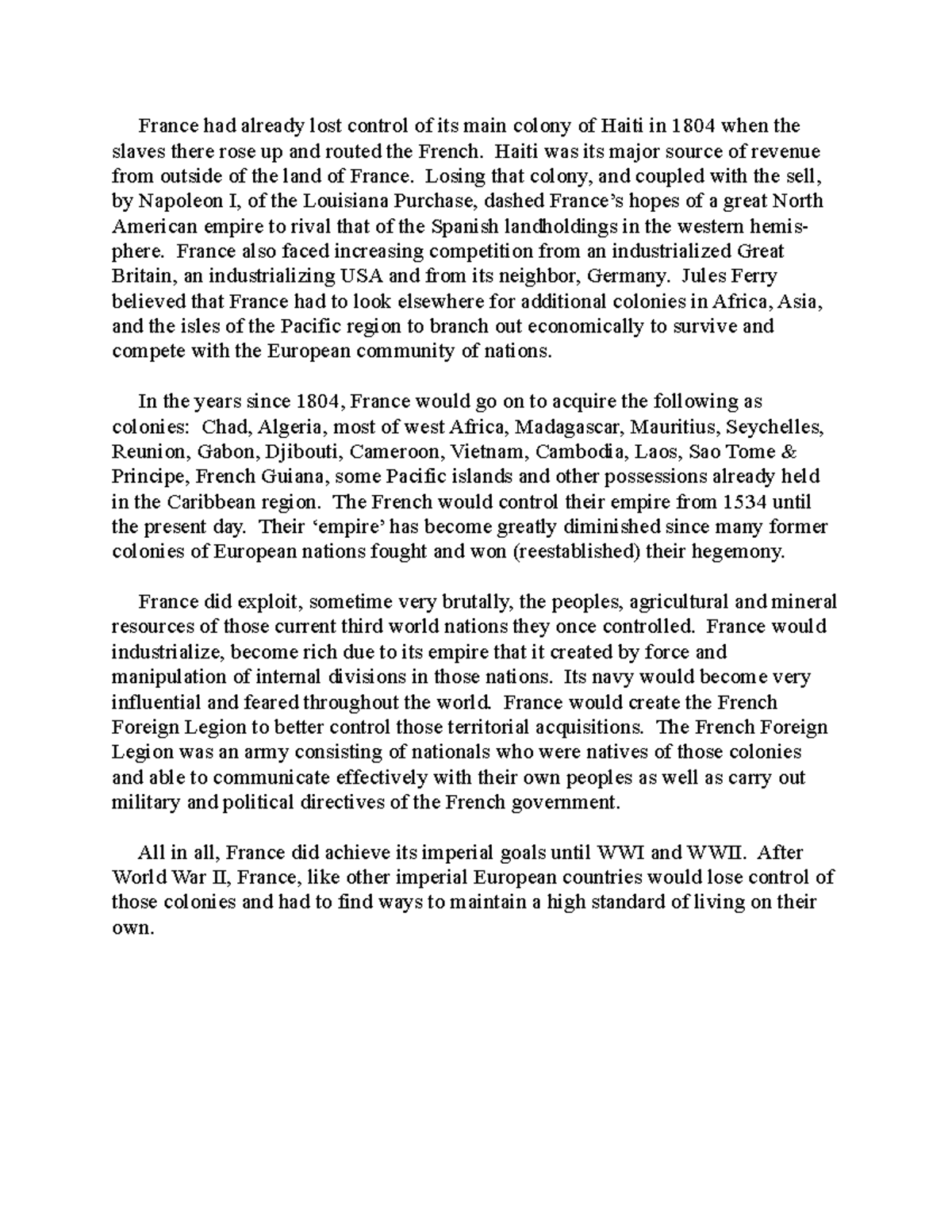 France had already lost control of its main colony of Haiti in 1804 when the slaves there rose up and routed the French. Haiti was its major source of revenue from outside of the land of France. Losing that colony, and coupled with the sell, by Napoleon I, of the Louisiana Purchase, dashed France's hopes of a great North American empire to rival that of the Spanish landholdings in the western hemisphere. France also faced increasing competition from an industrialized Great Britain, an industrializing USA and from its neighbor, Germany. Jules Ferry believed that France had to look elsewhere for additional colonies in Africa, Asia, and the isles of the Pacific region to branch out economically to survive and compete with the European community of nations.

In the years since 1804, France would go on to acquire the following as colonies: Chad, Algeria, most of west Africa, Madagascar, Mauritius, Seychelles, Reunion, Gabon, Djibouti, Cameroon, Vietnam, Cambodia, Laos, Sao Tome & Principe, French Guiana, some Pacific islands and other possessions already held in the Caribbean region. The French would control their empire from 1534 until the present day. Their 'empire' has become greatly diminished since many former colonies of European nations fought and won (reestablished) their hegemony.

France did exploit, sometime very brutally, the peoples, agricultural and mineral resources of those current third world nations they once controlled. France would industrialize, become rich due to its empire that it created by force and manipulation of internal divisions in those nations. Its navy would become very influential and feared throughout the world. France would create the French Foreign Legion to better control those territorial acquisitions. The French Foreign Legion was an army consisting of nationals who were natives of those colonies and able to communicate effectively with their own peoples as well as carry out military and political directives of the French government.

All in all, France did achieve its imperial goals until WWI and WWII. After World War II, France, like other imperial European countries would lose control of those colonies and had to find ways to maintain a high standard of living on their own.